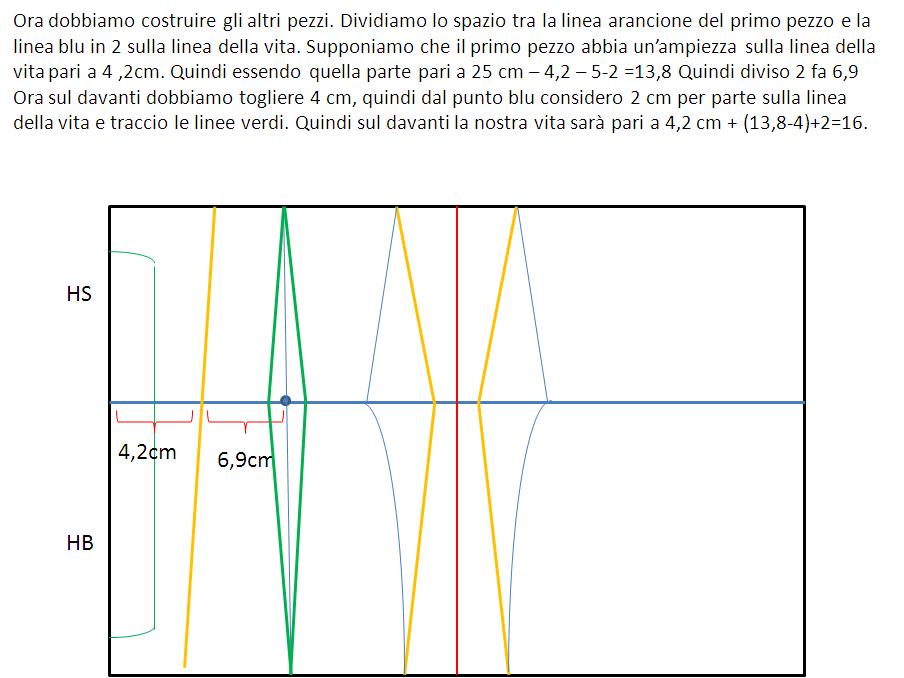 Ora dobbiamo costruire gli altri pezzi. Dividiamo lo spazio tra la linea arancione del primo pezzo e la linea blu in 2 sulla linea della vita. Supponiamo che il primo pezzo abbia un'ampiezza sulla linea della vita pari a 4 ,2cm. Quindi essendo quella parte pari a 25 cm – 4,2 – 5-2 =13,8 Quindi diviso 2 fa 6,9 Ora sul davanti dobbiamo togliere 4 cm, quindi dal punto blu considero 2 cm per parte sulla linea della vita e traccio le linee verdi. Quindi sul davanti la nostra vita sarà pari a 4,2 cm + (13,8-4)+2=16.

HS

4,2cm

6,9cm

HB